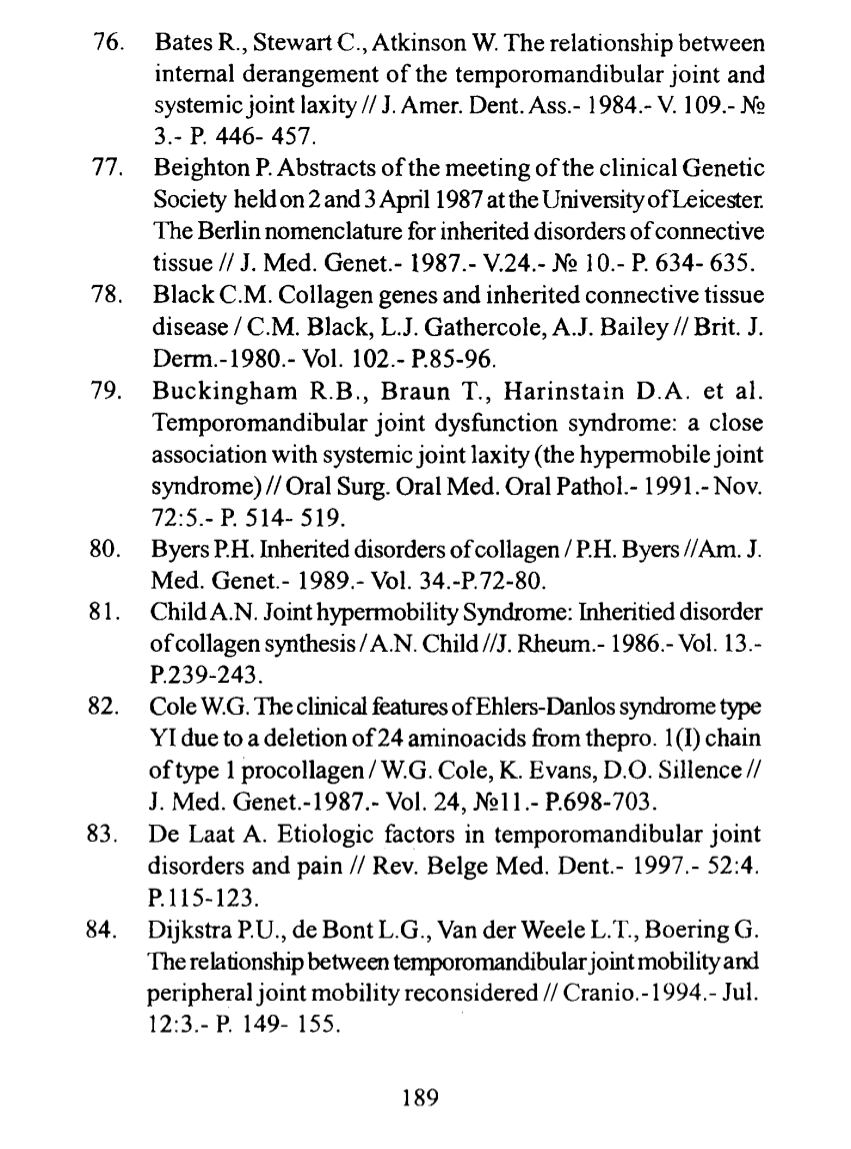 76. Bates R., Stewart C., Atkinson W. The relationship between internal derangement of the temporomandibular joint and systemic joint laxity // J. Amer. Dent. Ass.- 1984.- V. 109.- № 3.- P. 446- 457.

77. Beighton P. Abstracts of the meeting of the clinical Genetic Society held on 2 and 3 April 1987 at the University of Leicester. The Berlin nomenclature for inherited disorders of connective tissue // J. Med. Genet.- 1987.- V.24.- № 10.- P. 634- 635.

78. Black C.M. Collagen genes and inherited connective tissue disease / C.M. Black, L.J. Gathercole, A.J. Bailey // Brit. J. Derm.-1980.- Vol. 102.- P.85-96.

79. Buckingham R.B., Braun T., Harinstain D.A. et al. Temporomandibular joint dysfunction syndrome: a close association with systemic joint laxity (the hypermobile joint syndrome) // Oral Surg. Oral Med. Oral Pathol.- 1991.- Nov. 72:5.- P. 514- 519.

80. Byers P.H. Inherited disorders of collagen / P.H. Byers //Am. J. Med. Genet.- 1989.- Vol. 34.-P.72-80.

81. Child A.N. Joint hypermobility Syndrome: Inheritied disorder of collagen synthesis / A.N. Child //J. Rheum.- 1986.- Vol. 13.- P.239-243.

82. Cole W.G. The clinical features of Ehlers-Danlos syndrome type YI due to a deletion of 24 aminoacids from thepro. 1(I) chain of type 1 procollagen / W.G. Cole, K. Evans, D.O. Sillence // J. Med. Genet.-1987.- Vol. 24, №11.- P.698-703.

83. De Laat A. Etiologic factors in temporomandibular joint disorders and pain // Rev. Belge Med. Dent.- 1997.- 52:4. P.115-123.

84. Dijkstra P.U., de Bont L.G., Van der Weele L.T., Boering G. The relationship between temporomandibular joint mobility and peripheral joint mobility reconsidered // Cranio.-1994.- Jul. 12:3.- P. 149- 155.

189